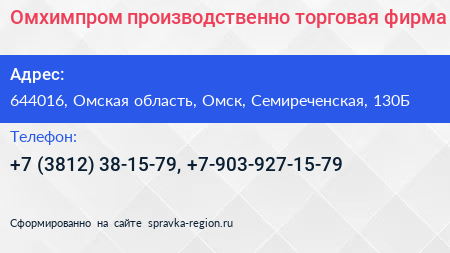 Омхимпром производственно торговая фирма

Адрес:
644016, Омская область, Омск, Семиреченская, 130Б

Телефон:
+7 (3812) 38-15-79, +7-903-927-15-79

Сформированно на сайте spravka-region.ru